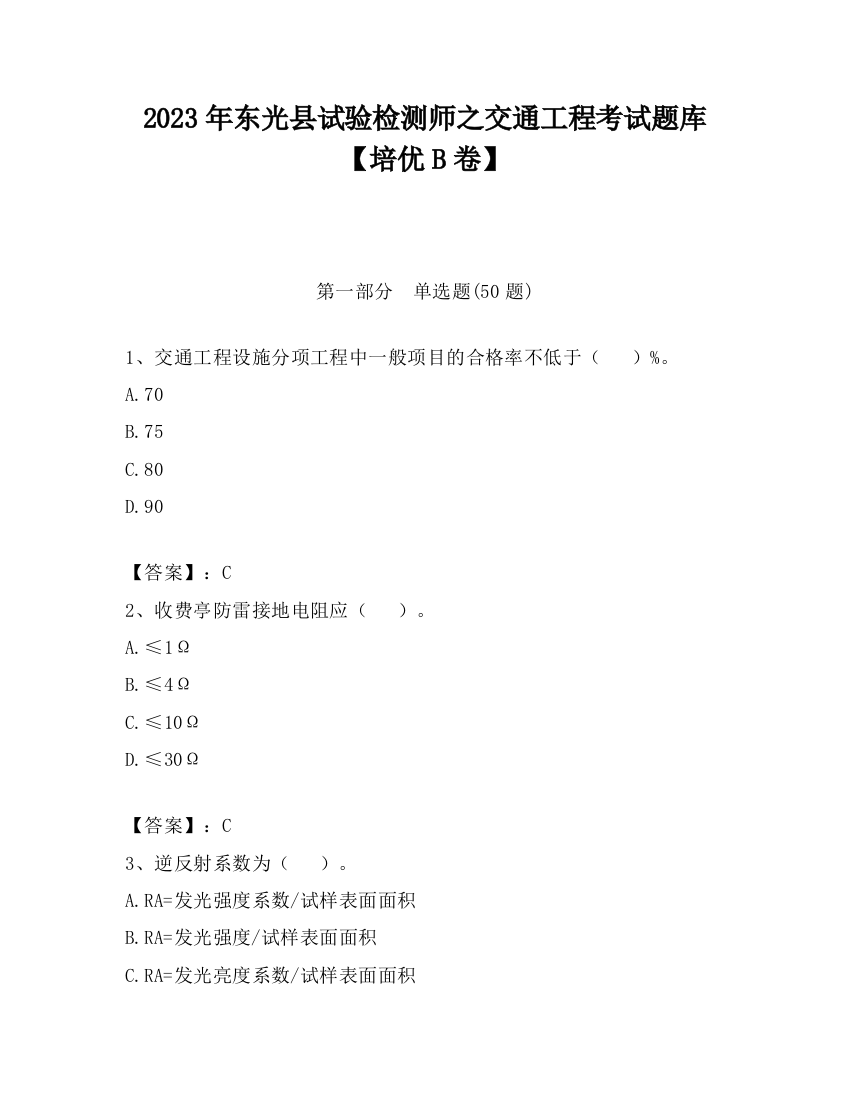 2023 年东光县试验检测师之交通工程考试题库【培优 B 卷】

第一部分　单选题(50 题)

1、交通工程设施分项工程中一般项目的合格率不低于（　　）%。

A.70

B.75

C.80

D.90

【答案】：C

2、收费亭防雷接地电阻应（　　）。

A.≤1Ω

B.≤4Ω

C.≤10Ω

D.≤30Ω

【答案】：C

3、逆反射系数为（　　）。

A.RA=发光强度系数/试样表面面积

B.RA=发光强度/试样表面面积

C.RA=发光亮度系数/试样表面面积